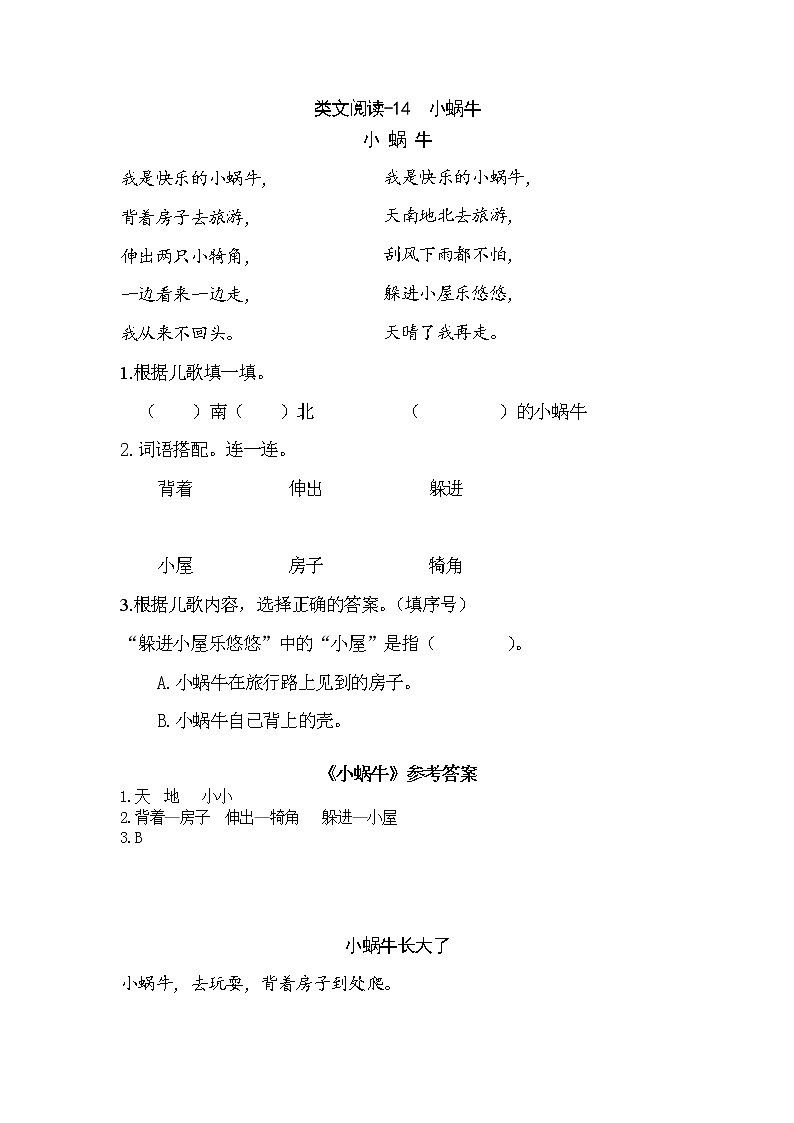 类文阅读-14 小蜗牛

小 蜗 牛

我是快乐的小蜗牛，

背着房子去旅游，

伸出两只小犄角，

一边看来一边走，

我从来不回头。

我是快乐的小蜗牛，

天南地北去旅游，

刮风下雨都不怕，

躲进小屋乐悠悠，

天晴了我再走。

1.根据儿歌填一填。

（ ）南（ ）北 （ ）的小蜗牛

2.词语搭配。连一连。

背着 伸出 躲进

小屋 房子 犄角

3.根据儿歌内容，选择正确的答案。（填序号）

“躲进小屋乐悠悠”中的“小屋”是指（ ）。

A.小蜗牛在旅行路上见到的房子。

B.小蜗牛自己背上的壳。

《小蜗牛》参考答案

1.天 地 小小
2.背着—房子 伸出—犄角 躲进—小屋
3.B

小蜗牛长大了

小蜗牛，去玩耍，背着房子到处爬。